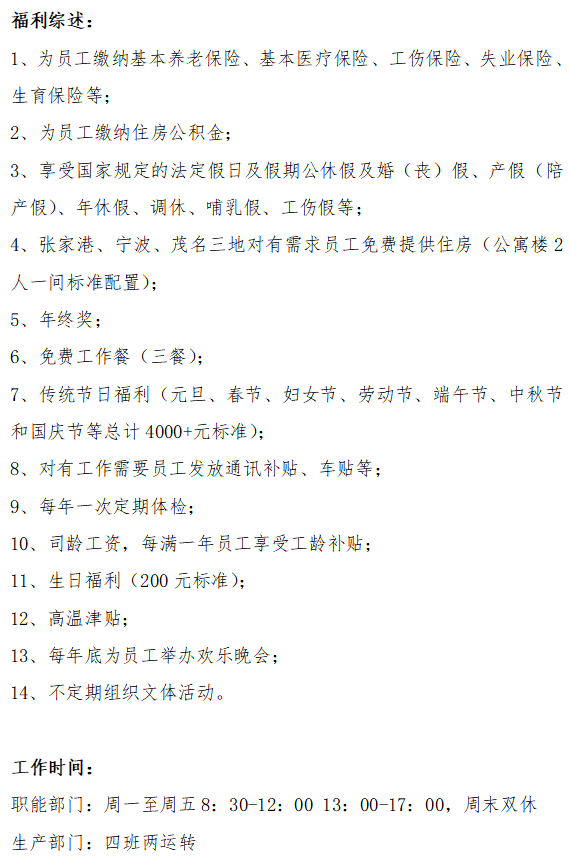 福利综述：

1、为员工缴纳基本养老保险、基本医疗保险、工伤保险、失业保险、生育保险等；

2、为员工缴纳住房公积金；

3、享受国家规定的法定假日及假期公休假及婚（丧）假、产假（陪产假）、年休假、调休、哺乳假、工伤假等；

4、张家港、宁波、茂名三地对有需求员工免费提供住房（公寓楼2人一间标准配置）；

5、年终奖；

6、免费工作餐（三餐）；

7、传统节日福利（元旦、春节、妇女节、劳动节、端午节、中秋节和国庆节等总计4000+元标准）；

8、对有工作需要员工发放通讯补贴、车贴等；

9、每年一次定期体检；

10、司龄工资，每满一年员工享受工龄补贴；

11、生日福利（200元标准）；

12、高温津贴；

13、每年底为员工举办欢乐晚会；

14、不定期组织文体活动。

工作时间：

职能部门：周一至周五8：30-12：00 13：00-17：00，周末双休

生产部门：四班两运转